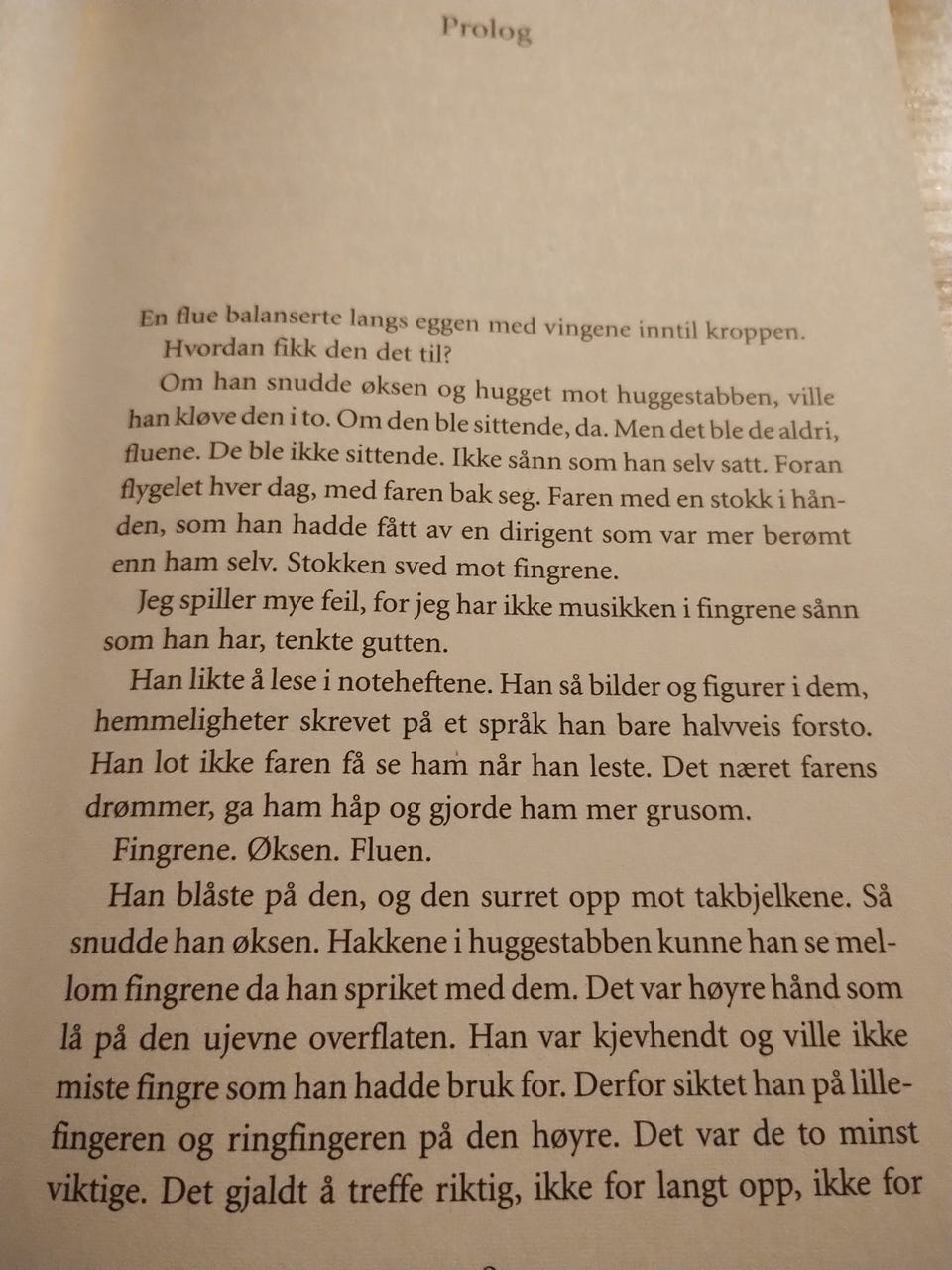 Prolog

En flue balanserte langs eggen med vingene inntil kroppen.

Hvordan fikk den det til?

Om han snudde øksen og hugget mot huggestabben, ville han kløve den i to. Om den ble sittende, da. Men det ble de aldri, fluene. De ble ikke sittende. Ikke sånn som han selv satt. Foran flygelet hver dag, med faren bak seg. Faren med en stokk i hånden, som han hadde fått av en dirigent som var mer berømt enn ham selv. Stokken sved mot fingrene.

Jeg spiller mye feil, for jeg har ikke musikken i fingrene sånn som han har, tenkte gutten.

Han likte å lese i noteheftene. Han så bilder og figurer i dem, hemmeligheter skrevet på et språk han bare halvveis forsto. Han lot ikke faren få se ham når han leste. Det næret farens drømmer, ga ham håp og gjorde ham mer grusom.

Fingrene. Øksen. Fluen.

Han blåste på den, og den surret opp mot takbjelkene. Så snudde han øksen. Hakkene i huggestabben kunne han se mellom fingrene da han spriket med dem. Det var høyre hånd som lå på den ujevne overflaten. Han var kjevhendt og ville ikke miste fingre som han hadde bruk for. Derfor siktet han på lillefingeren og ringfingeren på den høyre. Det var de to minst viktige. Det gjaldt å treffe riktig, ikke for langt opp, ikke for